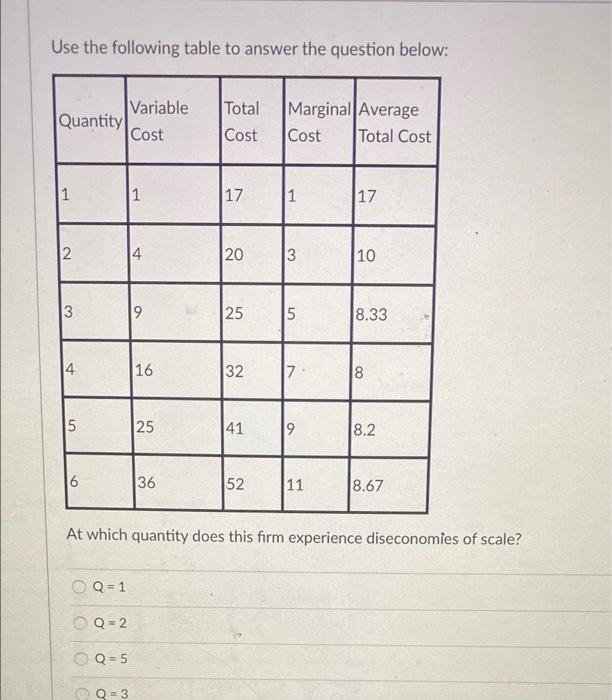 Use the following table to answer the question below:

| Quantity | Variable Cost | Total Cost | Marginal Cost | Average Total Cost |
|---|---|---|---|---|
| 1 | 1 | 17 | 1 | 17 |
| 2 | 4 | 20 | 3 | 10 |
| 3 | 9 | 25 | 5 | 8.33 |
| 4 | 16 | 32 | 7 | 8 |
| 5 | 25 | 41 | 9 | 8.2 |
| 6 | 36 | 52 | 11 | 8.67 |

At which quantity does this firm experience diseconomies of scale?

Q = 1

Q = 2

Q = 5

Q = 3